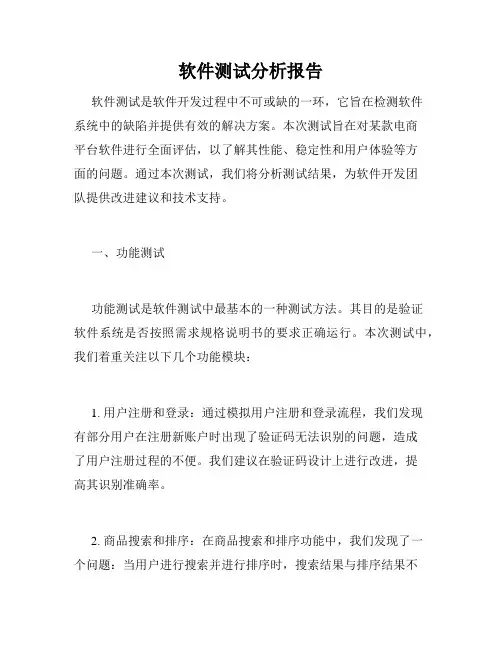 软件测试分析报告

软件测试是软件开发过程中不可或缺的一环，它旨在检测软件系统中的缺陷并提供有效的解决方案。本次测试旨在对某款电商平台软件进行全面评估，以了解其性能、稳定性和用户体验等方面的问题。通过本次测试，我们将分析测试结果，为软件开发团队提供改进建议和技术支持。

一、功能测试

功能测试是软件测试中最基本的一种测试方法。其目的是验证软件系统是否按照需求规格说明书的要求正确运行。本次测试中，我们着重关注以下几个功能模块：

1. 用户注册和登录：通过模拟用户注册和登录流程，我们发现有部分用户在注册新账户时出现了验证码无法识别的问题，造成了用户注册过程的不便。我们建议在验证码设计上进行改进，提高其识别准确率。

2. 商品搜索和排序：在商品搜索和排序功能中，我们发现了一个问题：当用户进行搜索并进行排序时，搜索结果与排序结果不